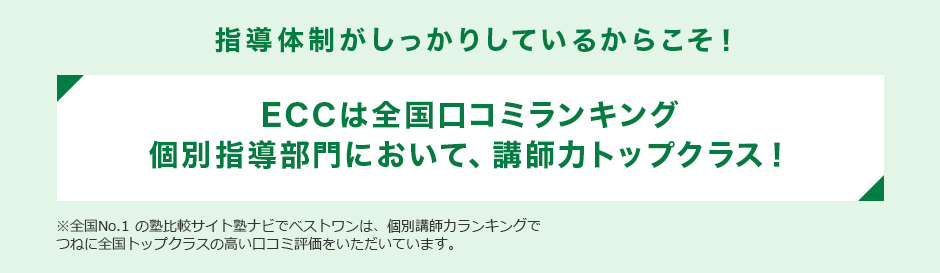 指導体制がしっかりしているからこそ！

ECCは全国口コミランキング
個別指導部門において、講師力トップクラス！

※全国No.1 の塾比較サイト塾ナビでベストワンは、個別講師力ランキングでつねに全国トップクラスの高い口コミ評価をいただいています。